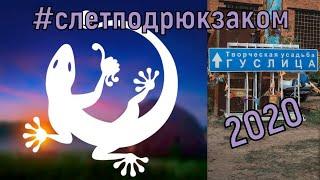 #слетподрюкзаком

Творческая усадьба
ГУСЛИЦА

2020